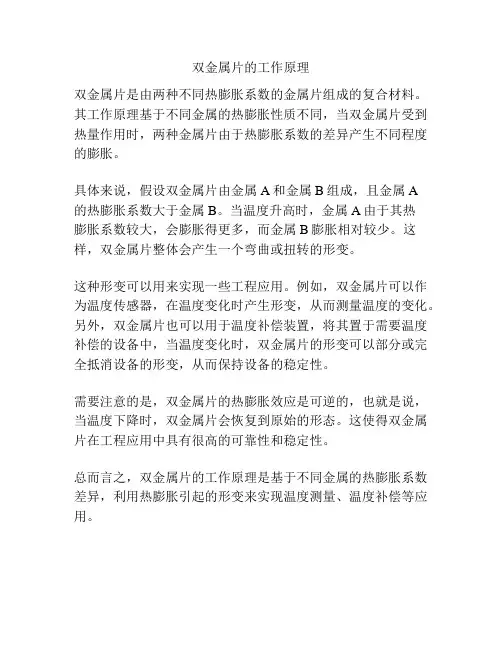 双金属片的工作原理

双金属片是由两种不同热膨胀系数的金属片组成的复合材料。其工作原理基于不同金属的热膨胀性质不同，当双金属片受到热量作用时，两种金属片由于热膨胀系数的差异产生不同程度的膨胀。

具体来说，假设双金属片由金属 A 和金属 B 组成，且金属 A 的热膨胀系数大于金属 B。当温度升高时，金属 A 由于其热膨胀系数较大，会膨胀得更多，而金属 B 膨胀相对较少。这样，双金属片整体会产生一个弯曲或扭转的形变。

这种形变可以用来实现一些工程应用。例如，双金属片可以作为温度传感器，在温度变化时产生形变，从而测量温度的变化。另外，双金属片也可以用于温度补偿装置，将其置于需要温度补偿的设备中，当温度变化时，双金属片的形变可以部分或完全抵消设备的形变，从而保持设备的稳定性。

需要注意的是，双金属片的热膨胀效应是可逆的，也就是说，当温度下降时，双金属片会恢复到原始的形态。这使得双金属片在工程应用中具有很高的可靠性和稳定性。

总而言之，双金属片的工作原理是基于不同金属的热膨胀系数差异，利用热膨胀引起的形变来实现温度测量、温度补偿等应用。